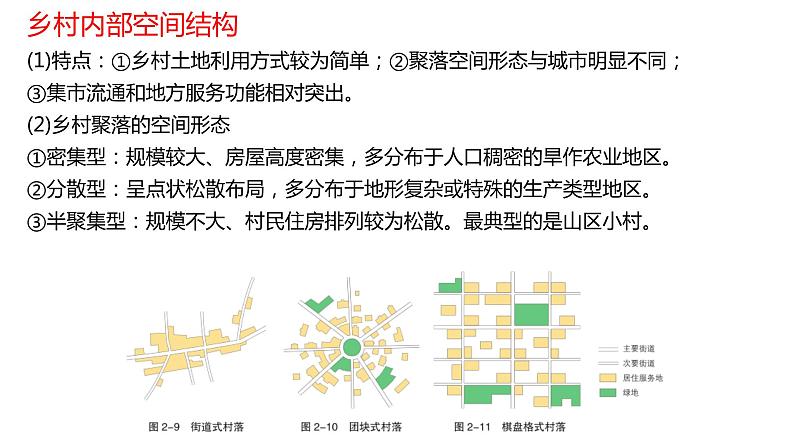 乡村内部空间结构

(1)特点：①乡村土地利用方式较为简单；②聚落空间形态与城市明显不同；③集市流通和地方服务功能相对突出。

(2)乡村聚落的空间形态

①密集型：规模较大、房屋高度密集，多分布于人口稠密的旱作农业地区。

②分散型：呈点状松散布局，多分布于地形复杂或特殊的生产类型地区。

③半聚集型：规模不大、村民住房排列较为松散。最典型的是山区小村。

主要街道
次要街道
居住服务地
绿地

图 2-9 街道式村落

图 2-10 团块式村落

图 2-11 棋盘格式村落